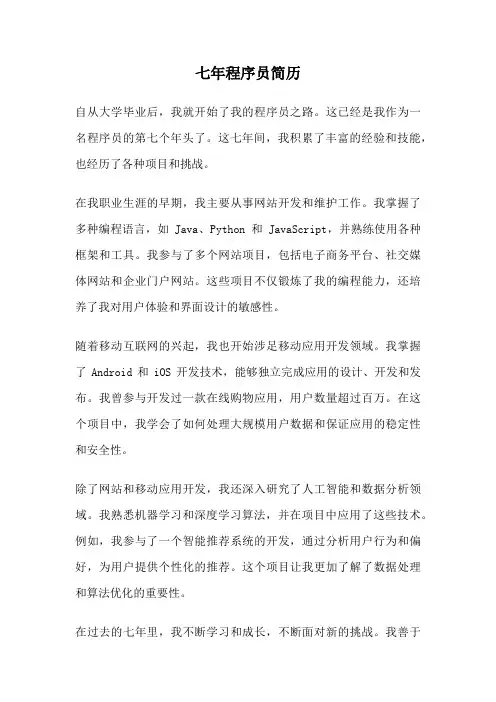 七年程序员简历

自从大学毕业后，我就开始了我的程序员之路。这已经是我作为一名程序员的第七个年头了。这七年间，我积累了丰富的经验和技能，也经历了各种项目和挑战。

在我职业生涯的早期，我主要从事网站开发和维护工作。我掌握了多种编程语言，如 Java、Python 和 JavaScript，并熟练使用各种框架和工具。我参与了多个网站项目，包括电子商务平台、社交媒体网站和企业门户网站。这些项目不仅锻炼了我的编程能力，还培养了我对用户体验和界面设计的敏感性。

随着移动互联网的兴起，我也开始涉足移动应用开发领域。我掌握了 Android 和 iOS 开发技术，能够独立完成应用的设计、开发和发布。我曾参与开发过一款在线购物应用，用户数量超过百万。在这个项目中，我学会了如何处理大规模用户数据和保证应用的稳定性和安全性。

除了网站和移动应用开发，我还深入研究了人工智能和数据分析领域。我熟悉机器学习和深度学习算法，并在项目中应用了这些技术。例如，我参与了一个智能推荐系统的开发，通过分析用户行为和偏好，为用户提供个性化的推荐。这个项目让我更加了解了数据处理和算法优化的重要性。

在过去的七年里，我不断学习和成长，不断面对新的挑战。我善于